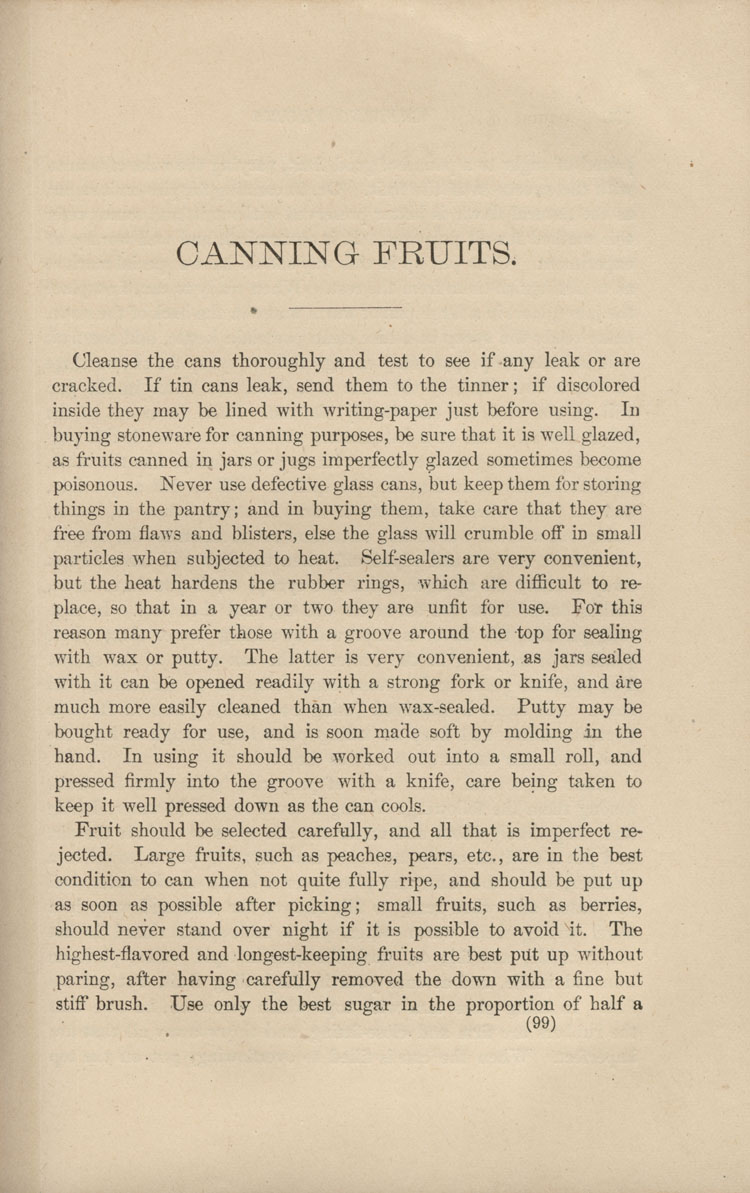 CANNING FRUITS.

Cleanse the cans thoroughly and test to see if any leak or are cracked. If tin cans leak, send them to the tinner; if discolored inside they may be lined with writing-paper just before using. In buying stoneware for canning purposes, be sure that it is well glazed, as fruits canned in jars or jugs imperfectly glazed sometimes become poisonous. Never use defective glass cans, but keep them for storing things in the pantry; and in buying them, take care that they are free from flaws and blisters, else the glass will crumble off in small particles when subjected to heat. Self-sealers are very convenient, but the heat hardens the rubber rings, which are difficult to replace, so that in a year or two they are unfit for use. For this reason many prefer those with a groove around the top for sealing with wax or putty. The latter is very convenient, as jars sealed with it can be opened readily with a strong fork or knife, and are much more easily cleaned than when wax-sealed. Putty may be bought ready for use, and is soon made soft by molding in the hand. In using it should be worked out into a small roll, and pressed firmly into the groove with a knife, care being taken to keep it well pressed down as the can cools.

Fruit should be selected carefully, and all that is imperfect rejected. Large fruits, such as peaches, pears, etc., are in the best condition to can when not quite fully ripe, and should be put up as soon as possible after picking; small fruits, such as berries, should never stand over night if it is possible to avoid it. The highest-flavored and longest-keeping fruits are best put up without paring, after having carefully removed the down with a fine but stiff brush. Use only the best sugar in the proportion of half a

(99)